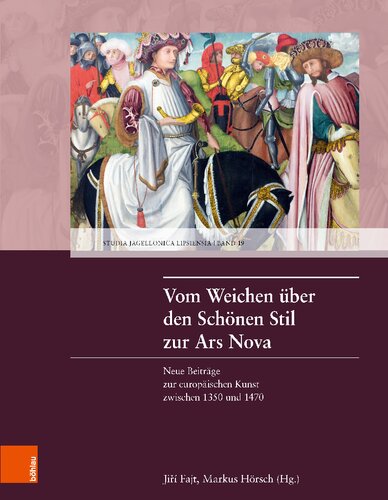 STUDIA JAGELLONICA LIPSIENSIA | BAND 19

Vom Weichen über den Schönen Stil zur Ars Nova

Neue Beiträge zur europäischen Kunst zwischen 1350 und 1470

böhlau

Jiří Fajt, Markus Hörsch (Hg.)